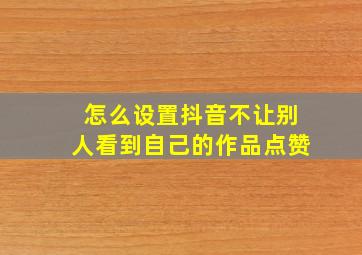 怎么设置抖音不让别人看到自己的作品点赞